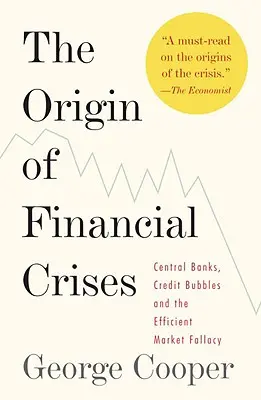 The Origin of Financial Crises

"A must-read on the origins of the crisis." —The Economist

Central Banks, Credit Bubbles and the Efficient Market Fallacy

George Cooper